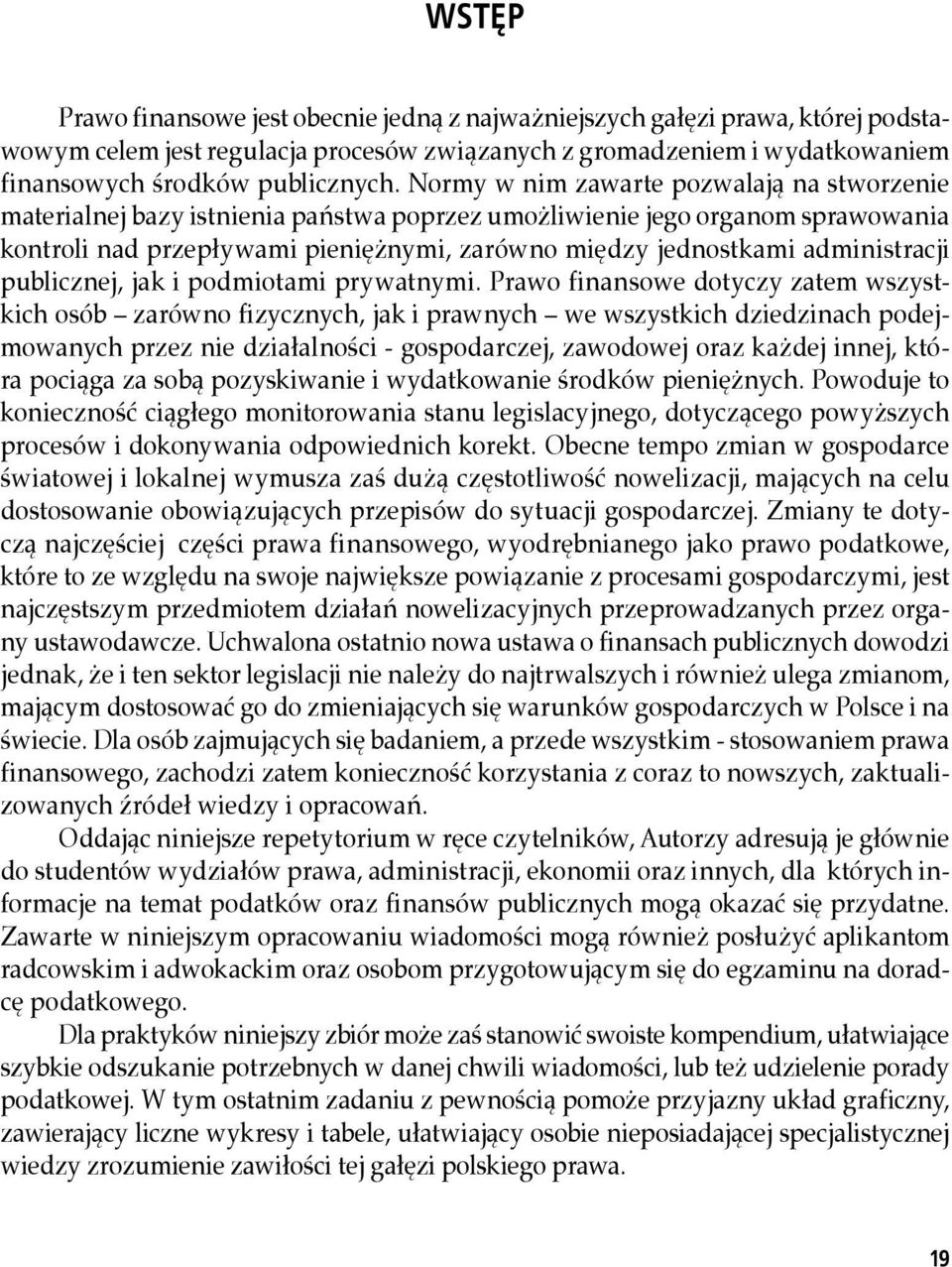 WSTĘP

Prawo finansowe jest obecnie jedną z najważniejszych gałęzi prawa, której podstawowym celem jest regulacja procesów związanych z gromadzeniem i wydatkowaniem finansowych środków publicznych. Normy w nim zawarte pozwalają na stworzenie materialnej bazy istnienia państwa poprzez umożliwienie jego organom sprawowania kontroli nad przepływami pieniężnymi, zarówno między jednostkami administracji publicznej, jak i podmiotami prywatnymi. Prawo finansowe dotyczy zatem wszystkich osób – zarówno fizycznych, jak i prawnych – we wszystkich dziedzinach podejmowanych przez nie działalności - gospodarczej, zawodowej oraz każdej innej, która pociąga za sobą pozyskiwanie i wydatkowanie środków pieniężnych. Powoduje to konieczność ciągłego monitorowania stanu legislacyjnego, dotyczącego powyższych procesów i dokonywania odpowiednich korekt. Obecne tempo zmian w gospodarce światowej i lokalnej wymusza zaś dużą częstotliwość nowelizacji, mających na celu dostosowanie obowiązujących przepisów do sytuacji gospodarczej. Zmiany te dotyczą najczęściej części prawa finansowego, wyodrębnianego jako prawo podatkowe, które to ze względu na swoje największe powiązanie z procesami gospodarczymi, jest najczęstszym przedmiotem działań nowelizacyjnych przeprowadzanych przez organy ustawodawcze. Uchwalona ostatnio nowa ustawa o finansach publicznych dowodzi jednak, że i ten sektor legislacji nie należy do najtrwalszych i również ulega zmianom, mającym dostosować go do zmieniających się warunków gospodarczych w Polsce i na świecie. Dla osób zajmujących się badaniem, a przede wszystkim - stosowaniem prawa finansowego, zachodzi zatem konieczność korzystania z coraz to nowszych, zaktualizowanych źródeł wiedzy i opracowań.

Oddając niniejsze repetytorium w ręce czytelników, Autorzy adresują je głównie do studentów wydziałów prawa, administracji, ekonomii oraz innych, dla których informacje na temat podatków oraz finansów publicznych mogą okazać się przydatne. Zawarte w niniejszym opracowaniu wiadomości mogą również posłużyć aplikantom radcowskim i adwokackim oraz osobom przygotowującym się do egzaminu na doradcę podatkowego.

Dla praktyków niniejszy zbiór może zaś stanowić swoiste kompendium, ułatwiające szybkie odszukanie potrzebnych w danej chwili wiadomości, lub też udzielenie porady podatkowej. W tym ostatnim zadaniu z pewnością pomoże przyjazny układ graficzny, zawierający liczne wykresy i tabele, ułatwiający osobie nieposiadającej specjalistycznej wiedzy zrozumienie zawiłości tej gałęzi polskiego prawa.

19